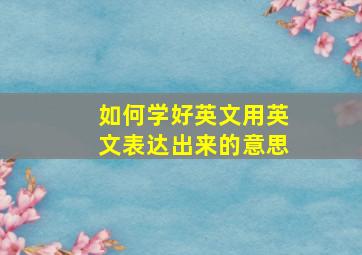 如何学好英文用英文表达出来的意思